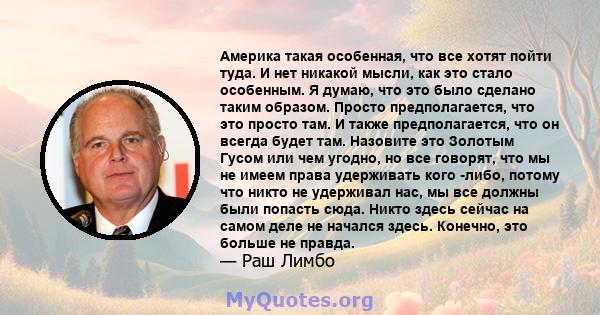 Америка такая особенная, что все хотят пойти туда. И нет никакой мысли, как это стало особенным. Я думаю, что это было сделано таким образом. Просто предполагается, что это просто там. И также предполагается, что он всегда будет там. Назовите это Золотым Гусом или чем угодно, но все говорят, что мы не имеем права удерживать кого -либо, потому что никто не удерживал нас, мы все должны были попасть сюда. Никто здесь сейчас на самом деле не начался здесь. Конечно, это больше не правда.
— Раш Лимбо

MyQuotes.org